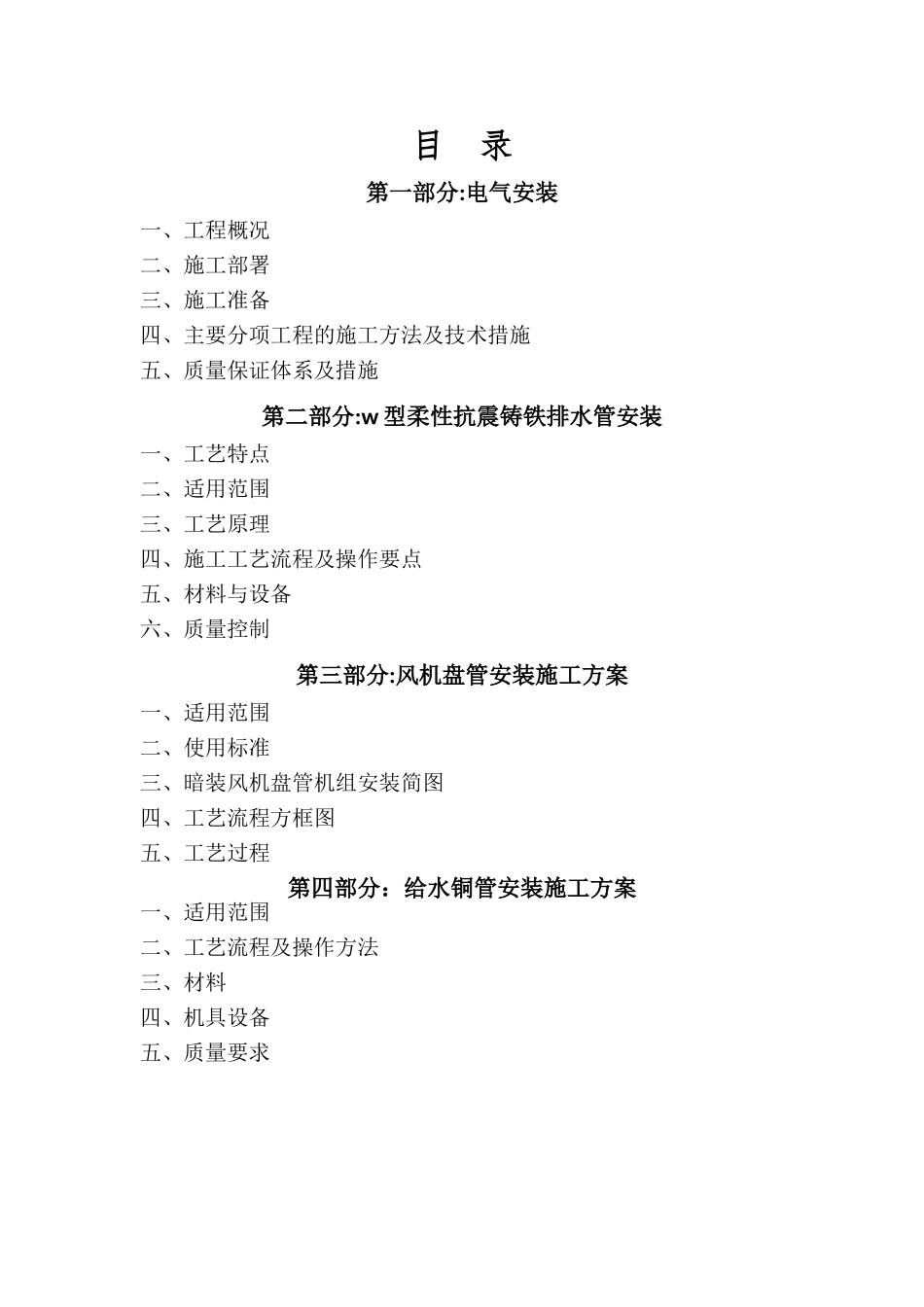 目　录

第一部分:电气安装

一、工程概况
二、施工部署
三、施工准备
四、主要分项工程的施工方法及技术措施
五、质量保证体系及措施

第二部分:w 型柔性抗震铸铁排水管安装

一、工艺特点
二、适用范围
三、工艺原理
四、施工工艺流程及操作要点
五、材料与设备
六、质量控制

第三部分:风机盘管安装施工方案

一、适用范围
二、使用标准
三、暗装风机盘管机组安装简图
四、工艺流程方框图
五、工艺过程

第四部分：给水铜管安装施工方案

一、适用范围
二、工艺流程及操作方法
三、材料
四、机具设备
五、质量要求